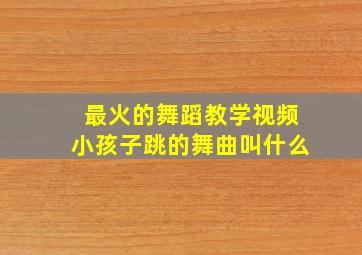 最火的舞蹈教学视频
小孩子跳的舞曲叫什么